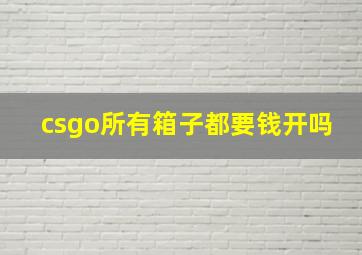 csgo所有箱子都要钱开吗